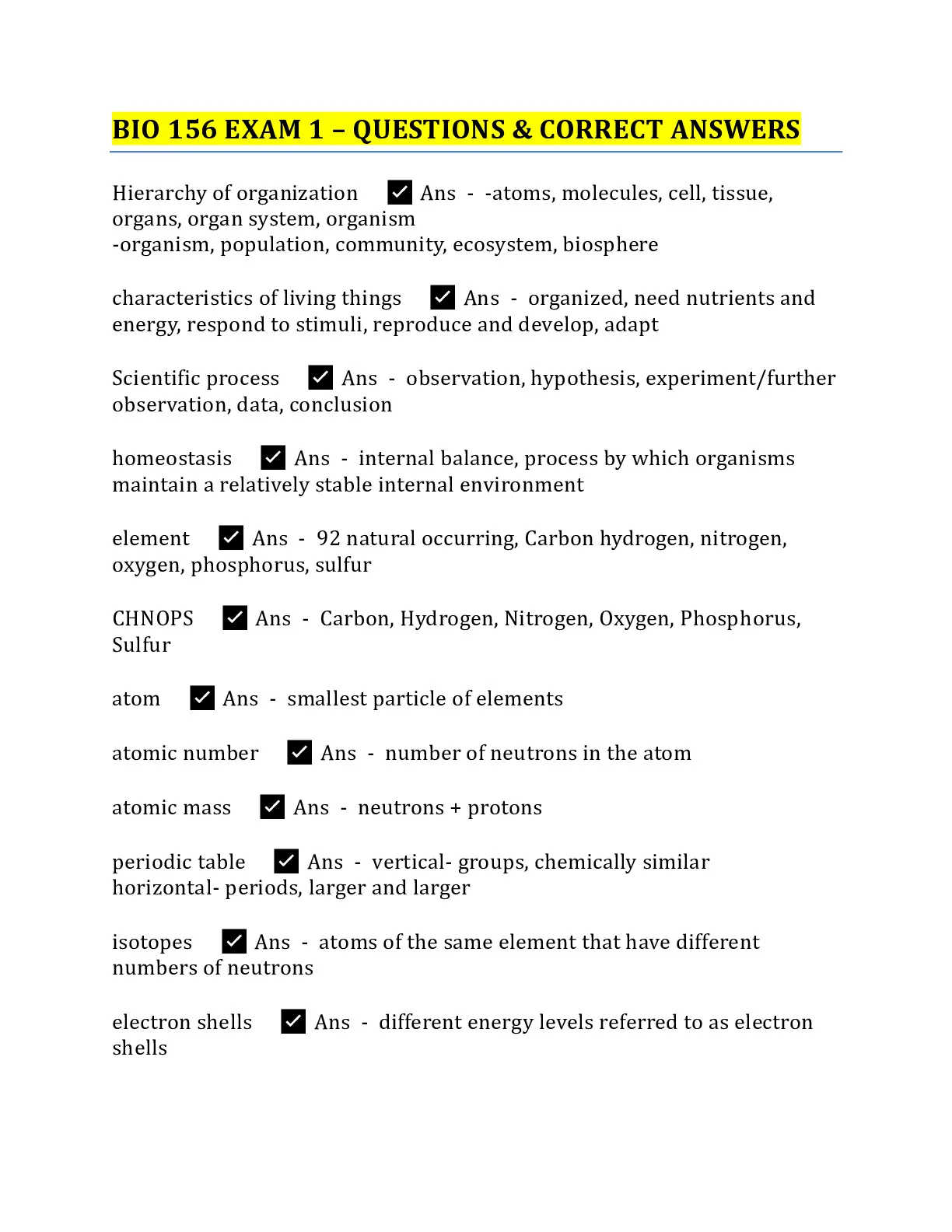 BIO 156 EXAM 1 – QUESTIONS & CORRECT ANSWERS

Hierarchy of organization ✓ Ans - -atoms, molecules, cell, tissue, organs, organ system, organism
-organism, population, community, ecosystem, biosphere

characteristics of living things ✓ Ans - organized, need nutrients and energy, respond to stimuli, reproduce and develop, adapt

Scientific process ✓ Ans - observation, hypothesis, experiment/further observation, data, conclusion

homeostasis ✓ Ans - internal balance, process by which organisms maintain a relatively stable internal environment

element ✓ Ans - 92 natural occurring, Carbon hydrogen, nitrogen, oxygen, phosphorus, sulfur

CHNOPS ✓ Ans - Carbon, Hydrogen, Nitrogen, Oxygen, Phosphorus, Sulfur

atom ✓ Ans - smallest particle of elements

atomic number ✓ Ans - number of neutrons in the atom

atomic mass ✓ Ans - neutrons + protons

periodic table ✓ Ans - vertical- groups, chemically similar
horizontal- periods, larger and larger

isotopes ✓ Ans - atoms of the same element that have different numbers of neutrons

electron shells ✓ Ans - different energy levels referred to as electron shells